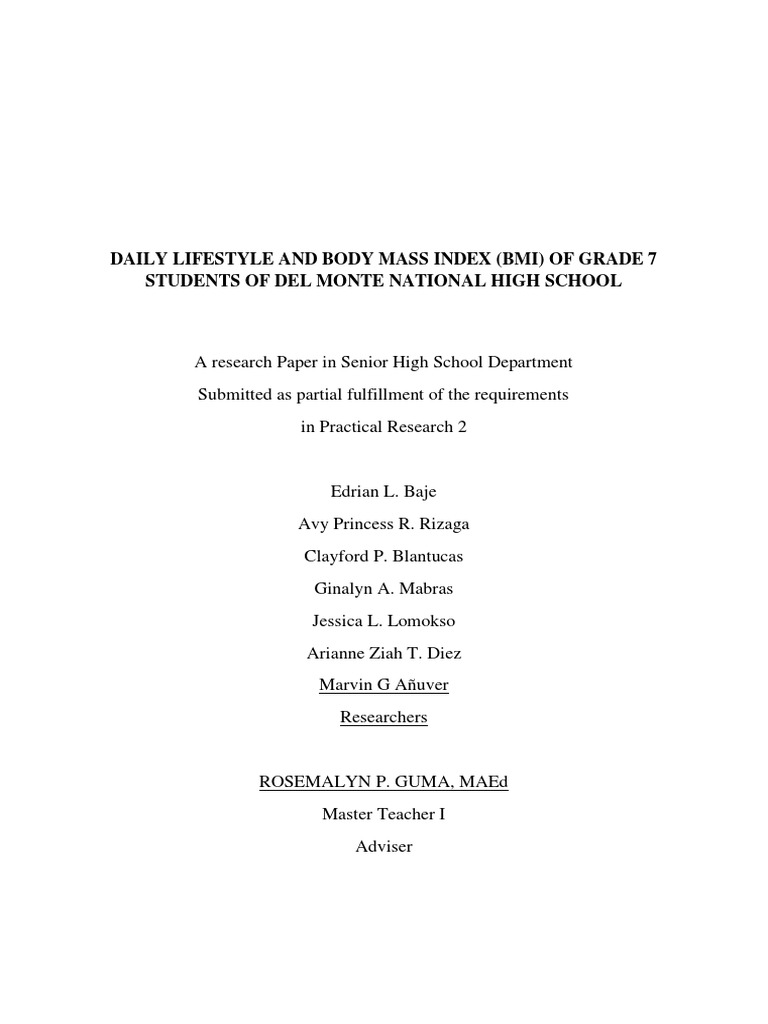 DAILY LIFESTYLE AND BODY MASS INDEX (BMI) OF GRADE 7 STUDENTS OF DEL MONTE NATIONAL HIGH SCHOOL

A research Paper in Senior High School Department
Submitted as partial fulfillment of the requirements
in Practical Research 2

Edrian L. Baje
Avy Princess R. Rizaga
Clayford P. Blantucas
Ginalyn A. Mabras
Jessica L. Lomokso
Arianne Ziah T. Diez
Marvin G Añuver
Researchers

ROSEMALYN P. GUMA, MAEd
Master Teacher I
Adviser